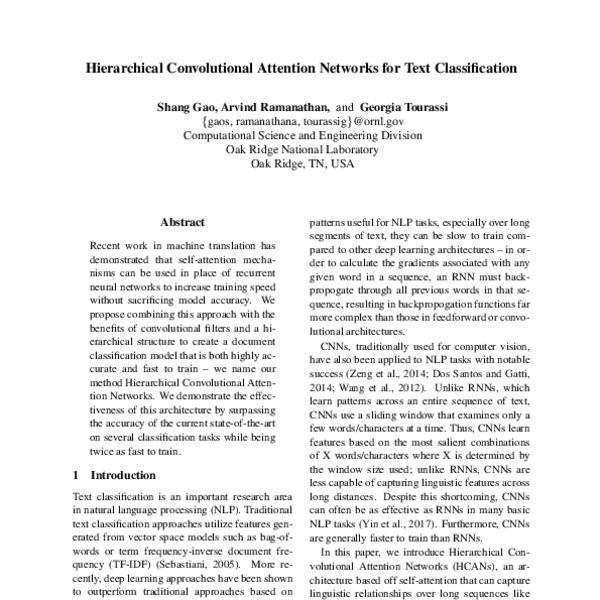 Hierarchical Convolutional Attention Networks for Text Classification

Shang Gao, Arvind Ramanathan, and Georgia Tourassi
{gaos, ramanathana, tourassig}@ornl.gov
Computational Science and Engineering Division
Oak Ridge National Laboratory
Oak Ridge, TN, USA

Abstract

Recent work in machine translation has demonstrated that self-attention mechanisms can be used in place of recurrent neural networks to increase training speed without sacrificing model accuracy. We propose combining this approach with the benefits of convolutional filters and a hierarchical structure to create a document classification model that is both highly accurate and fast to train – we name our method Hierarchical Convolutional Attention Networks. We demonstrate the effectiveness of this architecture by surpassing the accuracy of the current state-of-the-art on several classification tasks while being twice as fast to train.

1 Introduction

Text classification is an important research area in natural language processing (NLP). Traditional text classification approaches utilize features generated from vector space models such as bag-of-words or term frequency-inverse document frequency (TF-IDF) (Sebastiani, 2005). More recently, deep learning approaches have been shown to outperform traditional approaches based on

patterns useful for NLP tasks, especially over long segments of text, they can be slow to train compared to other deep learning architectures – in order to calculate the gradients associated with any given word in a sequence, an RNN must backpropogate through all previous words in that sequence, resulting in backpropogation functions far more complex than those in feedforward or convolutional architectures.

CNNs, traditionally used for computer vision, have also been applied to NLP tasks with notable success (Zeng et al., 2014; Dos Santos and Gatti, 2014; Wang et al., 2012). Unlike RNNs, which learn patterns across an entire sequence of text, CNNs use a sliding window that examines only a few words/characters at a time. Thus, CNNs learn features based on the most salient combinations of X words/characters where X is determined by the window size used; unlike RNNs, CNNs are less capable of capturing linguistic features across long distances. Despite this shortcoming, CNNs can often be as effective as RNNs in many basic NLP tasks (Yin et al., 2017). Furthermore, CNNs are generally faster to train than RNNs.

In this paper, we introduce Hierarchical Convolutional Attention Networks (HCANs), an architecture based off self-attention that can capture linguistic relationships over long sequences like